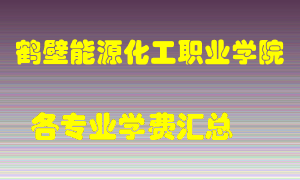 鹤壁能源化工职业学院

各专业学费汇总